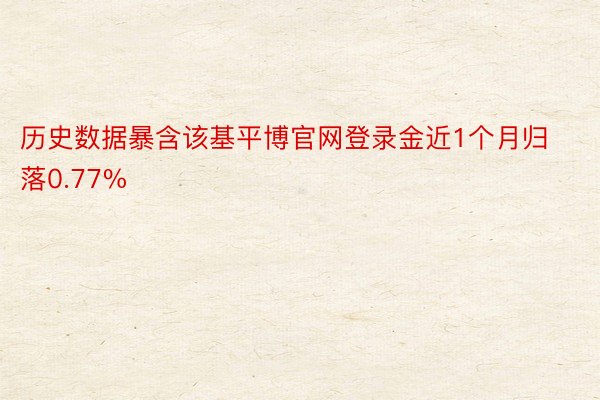 历史数据暴含该基平博官网登录金近1个月归落0.77%